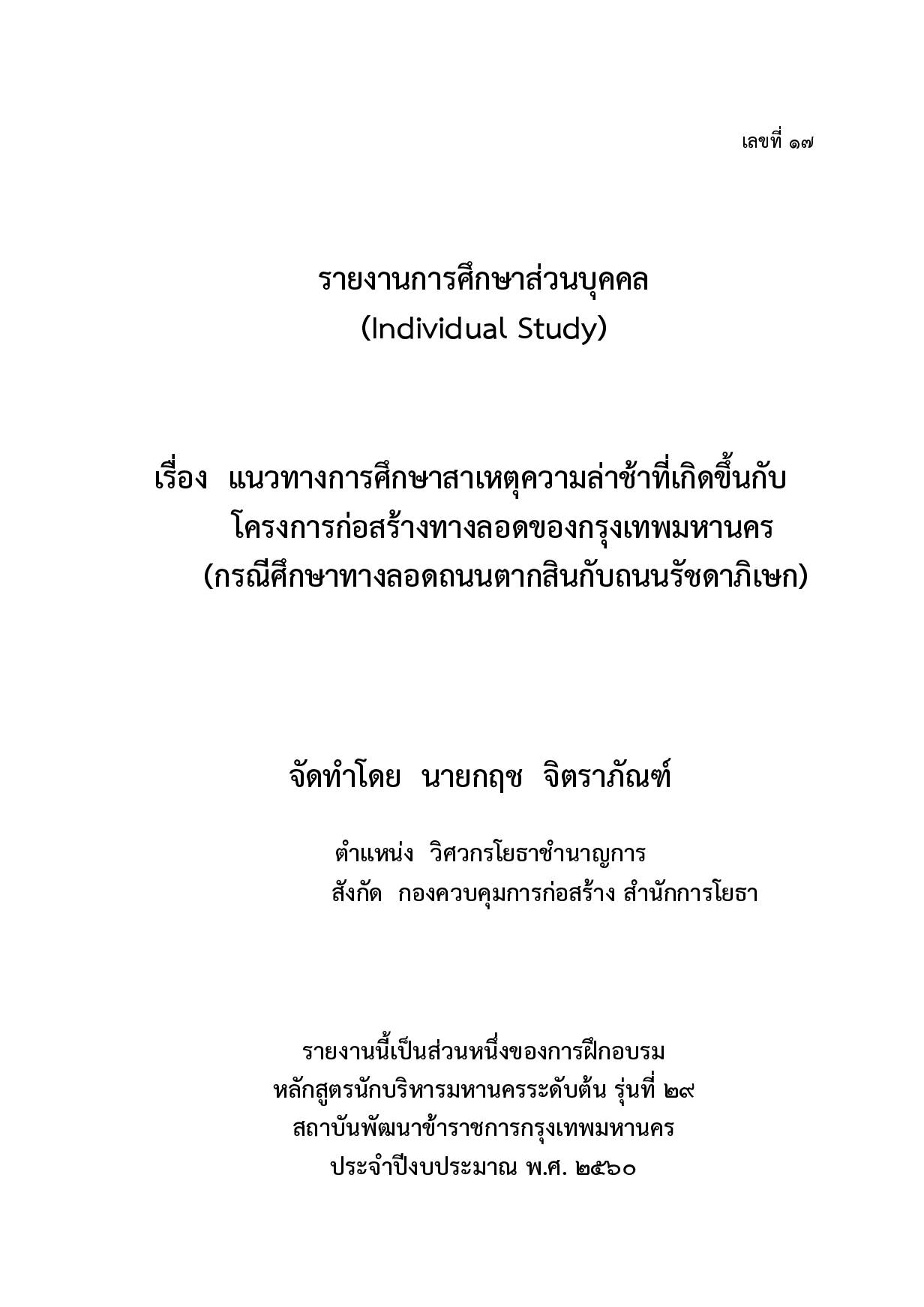 เลขที่ ๑๗

รายงานการศึกษาส่วนบุคคล
(Individual Study)

เรื่อง แนวทางการศึกษาสาเหตุความล่าช้าที่เกิดขึ้นกับ
โครงการก่อสร้างทางลอดของกรุงเทพมหานคร
(กรณีศึกษาทางลอดถนนตากสินกับถนนรัชดาภิเษก)

จัดทำโดย นายกฤช จิตราภัณฑ์

ตำแหน่ง วิศวกรโยธาชำนาญการ
สังกัด กองควบคุมการก่อสร้าง สำนักการโยธา

รายงานนี้เป็นส่วนหนึ่งของการฝึกอบรม
หลักสูตรนักบริหารมหานครระดับต้น รุ่นที่ ๒๙
สถาบันพัฒนาข้าราชการกรุงเทพมหานคร
ประจำปีงบประมาณ พ.ศ. ๒๕๖๐